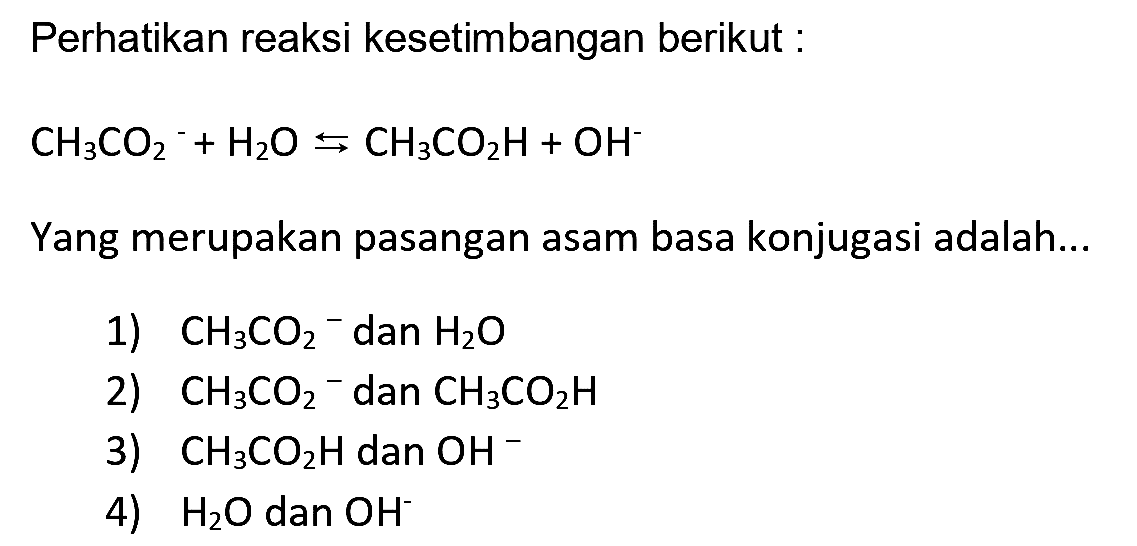 Perhatikan reaksi kesetimbangan berikut :

$CH_3CO_2^- + H_2O \leftrightarrows CH_3CO_2H + OH^-$

Yang merupakan pasangan asam basa konjugasi adalah...

1) $CH_3CO_2^-$ dan $H_2O$
2) $CH_3CO_2^-$ dan $CH_3CO_2H$
3) $CH_3CO_2H$ dan $OH^-$
4) $H_2O$ dan $OH^-$